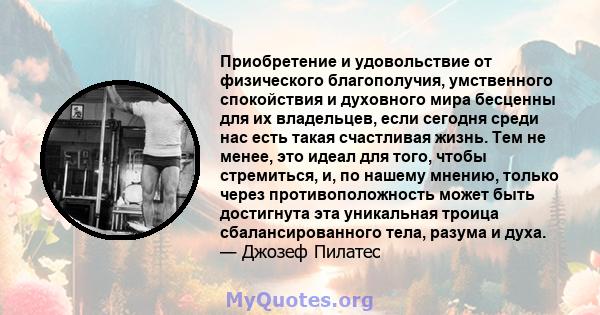 Приобретение и удовольствие от физического благополучия, умственного спокойствия и духовного мира бесценны для их владельцев, если сегодня среди нас есть такая счастливая жизнь. Тем не менее, это идеал для того, чтобы стремиться, и, по нашему мнению, только через противоположность может быть достигнута эта уникальная троица сбалансированного тела, разума и духа.
— Джозеф Пилатес

MyQuotes.org